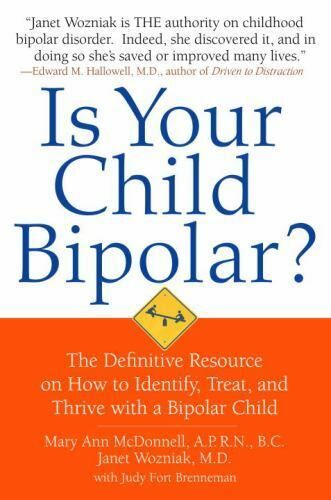 "Janet Wozniak is THE authority on childhood bipolar disorder. Indeed, she discovered it, and in doing so she's saved or improved many lives."
—Edward M. Hallowell, M.D., author of Driven to Distraction

Is Your Child Bipolar?

The Definitive Resource on How to Identify, Treat, and Thrive with a Bipolar Child

Mary Ann McDonnell, A.P.R.N., B.C.
Janet Wozniak, M.D.
with Judy Fort Brenneman